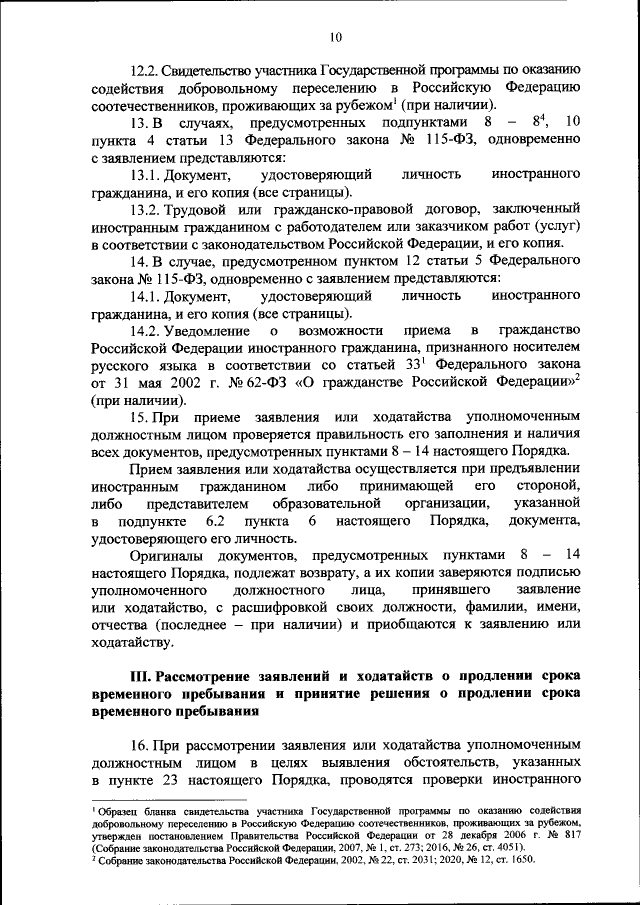 10

12.2. Свидетельство участника Государственной программы по оказанию содействия добровольному переселению в Российскую Федерацию соотечественников, проживающих за рубежом$^1$ (при наличии).

13. В случаях, предусмотренных подпунктами 8 – $8^4$, 10 пункта 4 статьи 13 Федерального закона № 115-ФЗ, одновременно с заявлением представляются:

13.1. Документ, удостоверяющий личность иностранного гражданина, и его копия (все страницы).

13.2. Трудовой или гражданско-правовой договор, заключенный иностранным гражданином с работодателем или заказчиком работ (услуг) в соответствии с законодательством Российской Федерации, и его копия.

14. В случае, предусмотренном пунктом 12 статьи 5 Федерального закона № 115-ФЗ, одновременно с заявлением представляются:

14.1. Документ, удостоверяющий личность иностранного гражданина, и его копия (все страницы).

14.2. Уведомление о возможности приема в гражданство Российской Федерации иностранного гражданина, признанного носителем русского языка в соответствии со статьей $33^1$ Федерального закона от 31 мая 2002 г. № 62-ФЗ «О гражданстве Российской Федерации»$^2$ (при наличии).

15. При приеме заявления или ходатайства уполномоченным должностным лицом проверяется правильность его заполнения и наличия всех документов, предусмотренных пунктами 8 – 14 настоящего Порядка.

Прием заявления или ходатайства осуществляется при предъявлении иностранным гражданином либо принимающей его стороной, либо представителем образовательной организации, указанной в подпункте 6.2 пункта 6 настоящего Порядка, документа, удостоверяющего его личность.

Оригиналы документов, предусмотренных пунктами 8 – 14 настоящего Порядка, подлежат возврату, а их копии заверяются подписью уполномоченного должностного лица, принявшего заявление или ходатайство, с расшифровкой своих должности, фамилии, имени, отчества (последнее – при наличии) и приобщаются к заявлению или ходатайству.

III. Рассмотрение заявлений и ходатайств о продлении срока временного пребывания и принятие решения о продлении срока временного пребывания

16. При рассмотрении заявления или ходатайства уполномоченным должностным лицом в целях выявления обстоятельств, указанных в пункте 23 настоящего Порядка, проводятся проверки иностранного

$^1$ Образец бланка свидетельства участника Государственной программы по оказанию содействия добровольному переселению в Российскую Федерацию соотечественников, проживающих за рубежом, утвержден постановлением Правительства Российской Федерации от 28 декабря 2006 г. № 817 (Собрание законодательства Российской Федерации, 2007, № 1, ст. 273; 2016, № 26, ст. 4051).
$^2$ Собрание законодательства Российской Федерации, 2002, № 22, ст. 2031; 2020, № 12, ст. 1650.